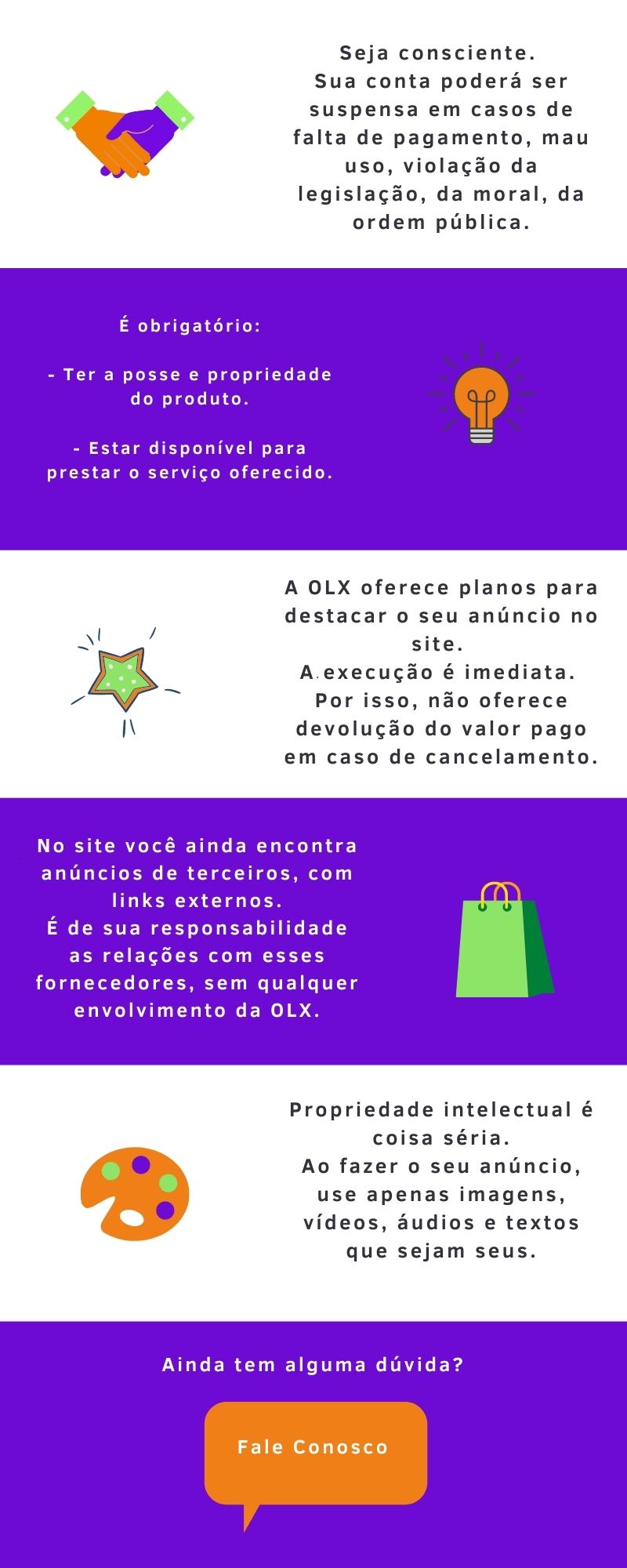 Seja consciente.
Sua conta poderá ser suspensa em casos de falta de pagamento, mau uso, violação da legislação, da moral, da ordem pública.

É obrigatório:

- Ter a posse e propriedade do produto.

- Estar disponível para prestar o serviço oferecido.

A OLX oferece planos para destacar o seu anúncio no site.
A.execução é imediata.
Por isso, não oferece devolução do valor pago em caso de cancelamento.

No site você ainda encontra anúncios de terceiros, com links externos.
É de sua responsabilidade as relações com esses fornecedores, sem qualquer envolvimento da OLX.

Propriedade intelectual é coisa séria.
Ao fazer o seu anúncio, use apenas imagens, vídeos, áudios e textos que sejam seus.

Ainda tem alguma dúvida?

Fale Conosco